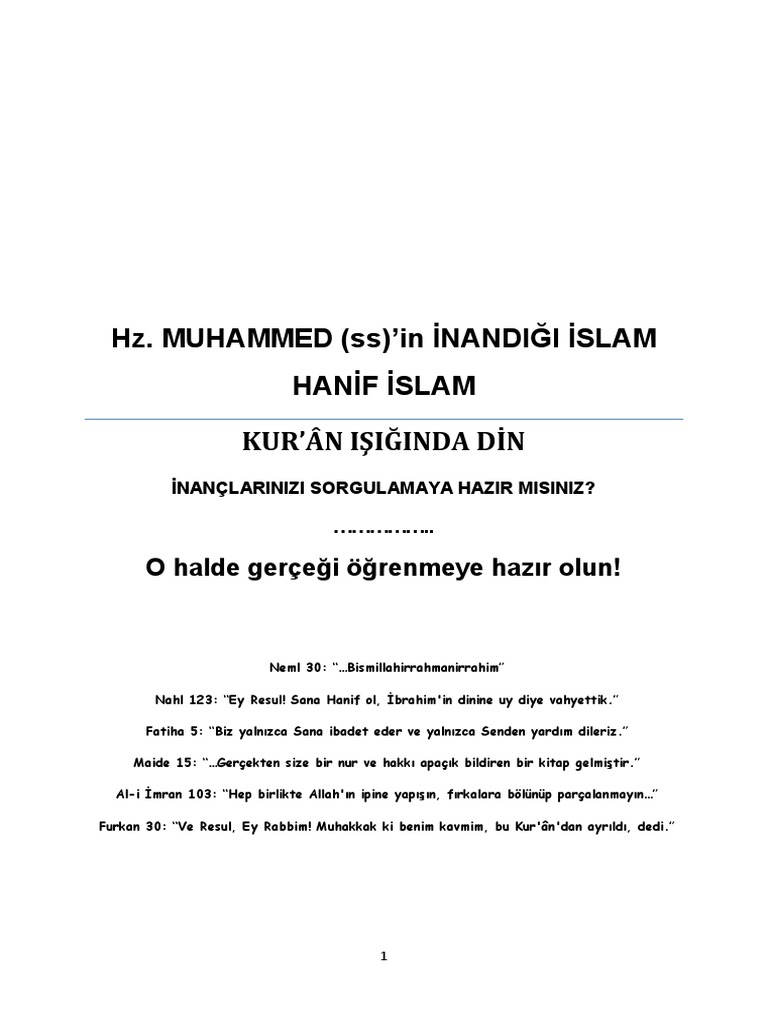 Hz. MUHAMMED (ss)'in İNANDIĞI İSLAM

HANİF İSLAM

KUR'ÂN IŞIĞINDA DİN

İNANÇLARINIZI SORGULAMAYA HAZIR MISINIZ?

……………..

O halde gerçeği öğrenmeye hazır olun!

Neml 30: "…Bismillahirrahmanirrahim"

Nahl 123: "Ey Resul! Sana Hanif ol, İbrahim'in dinine uy diye vahyettik."

Fatiha 5: "Biz yalnızca Sana ibadet eder ve yalnızca Senden yardım dileriz."

Maide 15: "…Gerçekten size bir nur ve hakkı apaçık bildiren bir kitap gelmiştir."

Al-i İmran 103: "Hep birlikte Allah'ın ipine yapışın, fırkalara bölünüp parçalanmayın…"

Furkan 30: "Ve Resul, Ey Rabbim! Muhakkak ki benim kavmim, bu Kur'ân'dan ayrıldı, dedi."

1